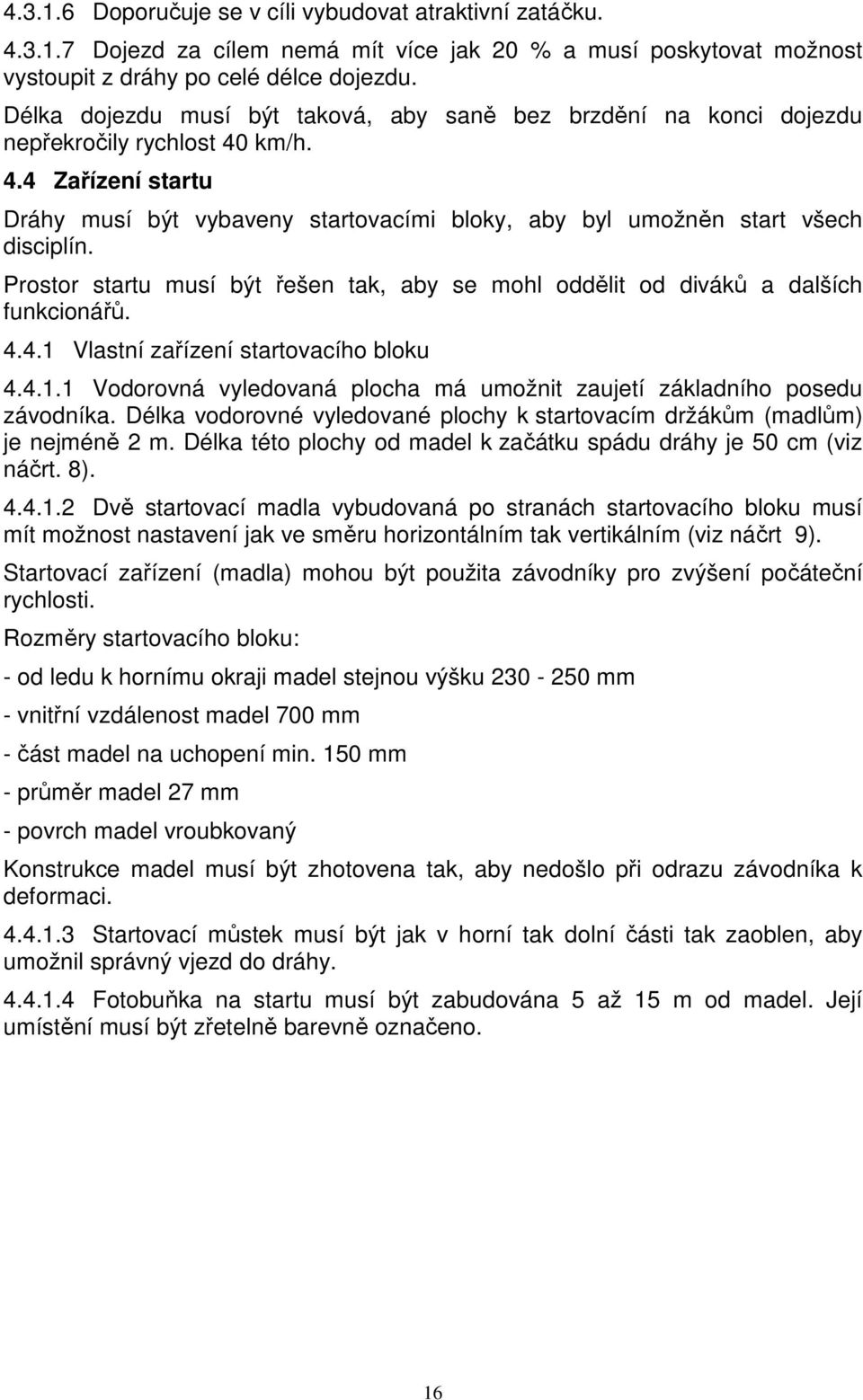 4.3.1.6 Doporučuje se v cíli vybudovat atraktivní zatáčku.

4.3.1.7 Dojezd za cílem nemá mít více jak 20 % a musí poskytovat možnost vystoupit z dráhy po celé délce dojezdu.

Délka dojezdu musí být taková, aby saně bez brzdění na konci dojezdu nepřekročily rychlost 40 km/h.

4.4 Zařízení startu

Dráhy musí být vybaveny startovacími bloky, aby byl umožněn start všech disciplín.

Prostor startu musí být řešen tak, aby se mohl oddělit od diváků a dalších funkcionářů.

4.4.1 Vlastní zařízení startovacího bloku

4.4.1.1 Vodorovná vyledovaná plocha má umožnit zaujetí základního posedu závodníka. Délka vodorovné vyledované plochy k startovacím držákům (madlům) je nejméně 2 m. Délka této plochy od madel k začátku spádu dráhy je 50 cm (viz náčrt. 8).

4.4.1.2 Dvě startovací madla vybudovaná po stranách startovacího bloku musí mít možnost nastavení jak ve směru horizontálním tak vertikálním (viz náčrt 9).

Startovací zařízení (madla) mohou být použita závodníky pro zvýšení počáteční rychlosti.

Rozměry startovacího bloku:

- od ledu k hornímu okraji madel stejnou výšku 230 - 250 mm

- vnitřní vzdálenost madel 700 mm

- část madel na uchopení min. 150 mm

- průměr madel 27 mm

- povrch madel vroubkovaný

Konstrukce madel musí být zhotovena tak, aby nedošlo při odrazu závodníka k deformaci.

4.4.1.3 Startovací můstek musí být jak v horní tak dolní části tak zaoblen, aby umožnil správný vjezd do dráhy.

4.4.1.4 Fotobuňka na startu musí být zabudována 5 až 15 m od madel. Její umístění musí být zřetelně barevně označeno.

16